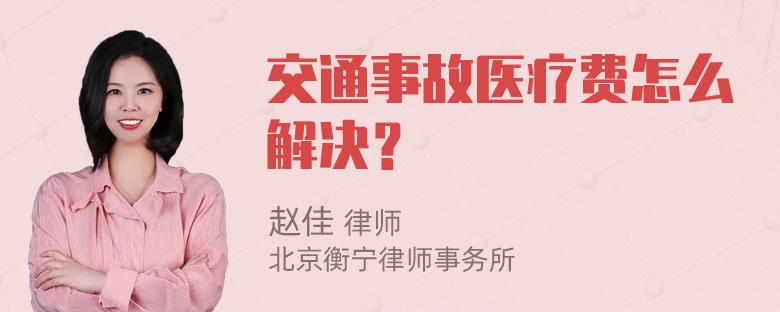 交通事故医疗费怎么解决？

赵佳 律师
北京衡宁律师事务所